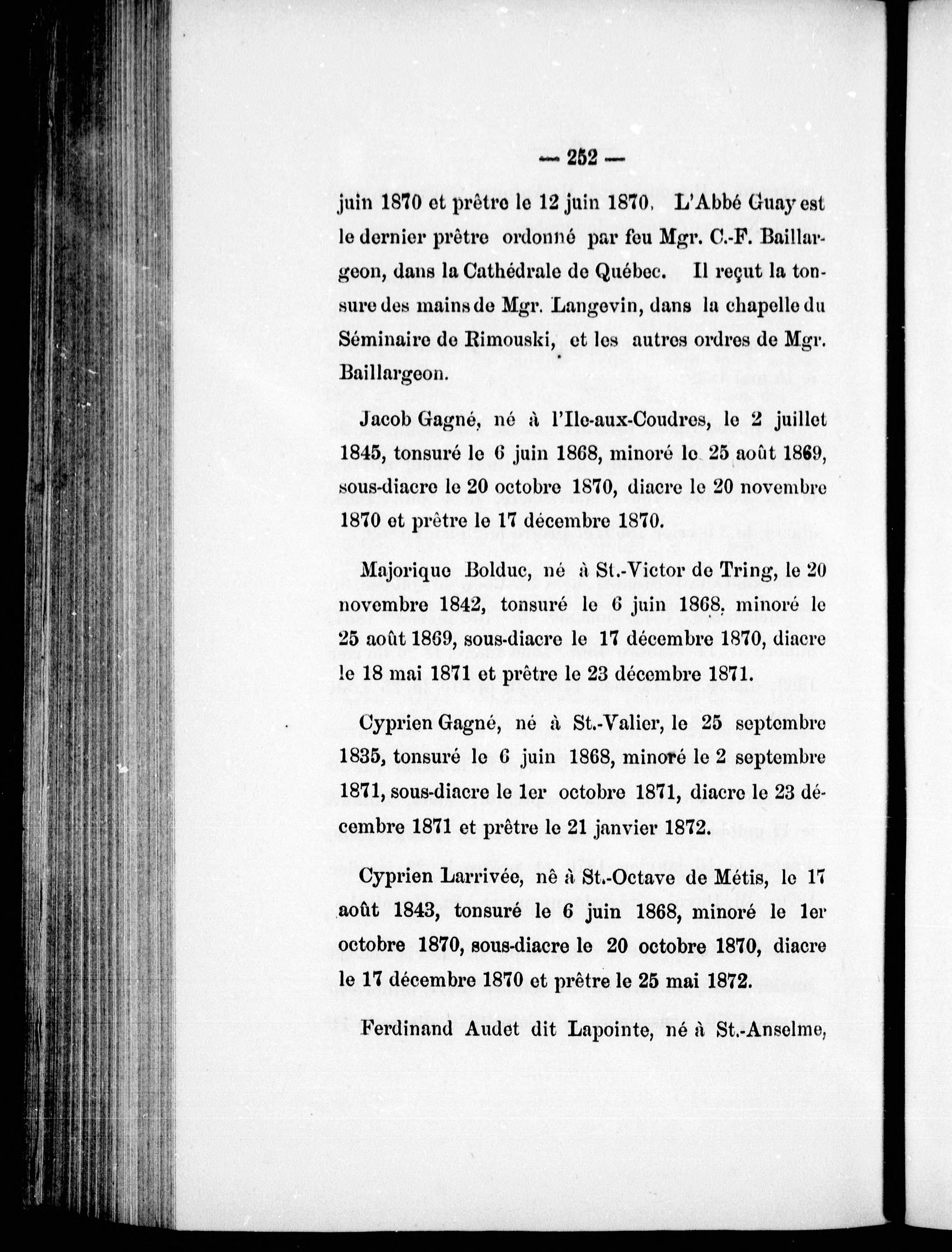 — 252 —

juin 1870 et prêtre le 12 juin 1870. L'Abbé Guay est le dernier prêtre ordonné par feu Mgr. C.-F. Baillargeon, dans la Cathédrale de Québec. Il reçut la tonsure des mains de Mgr. Langevin, dans la chapelle du Séminaire de Rimouski, et les autres ordres de Mgr. Baillargeon.

Jacob Gagné, né à l'Ile-aux-Coudres, le 2 juillet 1845, tonsuré le 6 juin 1868, minoré le 25 août 1869, sous-diacre le 20 octobre 1870, diacre le 20 novembre 1870 et prêtre le 17 décembre 1870.

Majorique Bolduc, né à St.-Victor de Tring, le 20 novembre 1842, tonsuré le 6 juin 1868, minoré le 25 août 1869, sous-diacre le 17 décembre 1870, diacre le 18 mai 1871 et prêtre le 23 décembre 1871.

Cyprien Gagné, né à St.-Valier, le 25 septembre 1835, tonsuré le 6 juin 1868, minoré le 2 septembre 1871, sous-diacre le 1er octobre 1871, diacre le 23 décembre 1871 et prêtre le 21 janvier 1872.

Cyprien Larrivée, nê à St.-Octave de Métis, le 17 août 1843, tonsuré le 6 juin 1868, minoré le 1er octobre 1870, sous-diacre le 20 octobre 1870, diacre le 17 décembre 1870 et prêtre le 25 mai 1872.

Ferdinand Audet dit Lapointe, né à St.-Anselme,